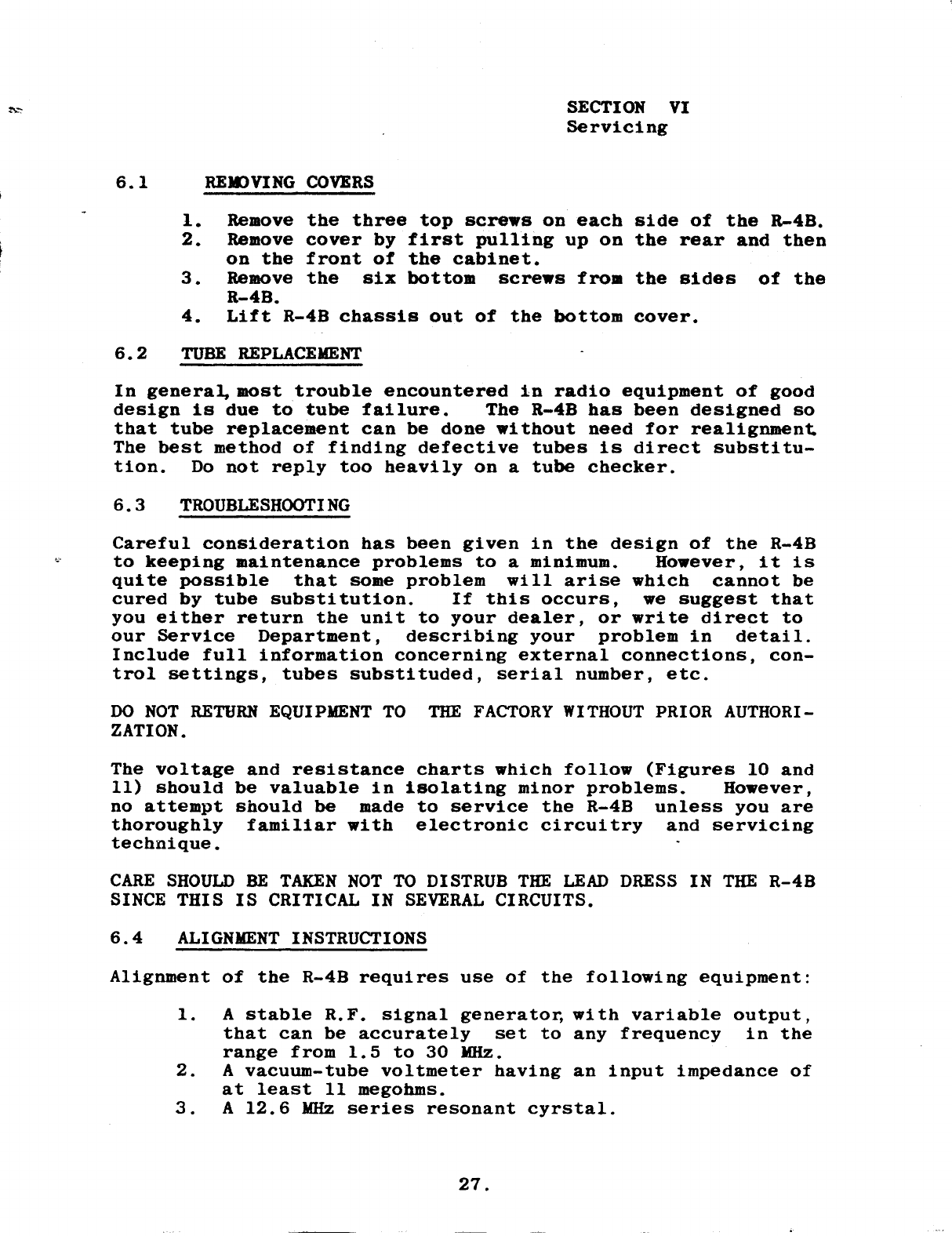 SECTION VI
Servicing

6.1 REMOVING COVERS

1. Remove the three top screws on each side of the R-4B.
2. Remove cover by first pulling up on the rear and then on the front of the cabinet.
3. Remove the six bottom screws from the sides of the R-4B.
4. Lift R-4B chassis out of the bottom cover.

6.2 TUBE REPLACEMENT

In general, most trouble encountered in radio equipment of good design is due to tube failure. The R-4B has been designed so that tube replacement can be done without need for realignment. The best method of finding defective tubes is direct substitution. Do not reply too heavily on a tube checker.

6.3 TROUBLESHOOTING

Careful consideration has been given in the design of the R-4B to keeping maintenance problems to a minimum. However, it is quite possible that some problem will arise which cannot be cured by tube substitution. If this occurs, we suggest that you either return the unit to your dealer, or write direct to our Service Department, describing your problem in detail. Include full information concerning external connections, control settings, tubes substituded, serial number, etc.

DO NOT RETURN EQUIPMENT TO THE FACTORY WITHOUT PRIOR AUTHORIZATION.

The voltage and resistance charts which follow (Figures 10 and 11) should be valuable in isolating minor problems. However, no attempt should be made to service the R-4B unless you are thoroughly familiar with electronic circuitry and servicing technique.

CARE SHOULD BE TAKEN NOT TO DISTRUB THE LEAD DRESS IN THE R-4B SINCE THIS IS CRITICAL IN SEVERAL CIRCUITS.

6.4 ALIGNMENT INSTRUCTIONS

Alignment of the R-4B requires use of the following equipment:

1. A stable R.F. signal generator, with variable output, that can be accurately set to any frequency in the range from 1.5 to 30 MHz.
2. A vacuum-tube voltmeter having an input impedance of at least 11 megohms.
3. A 12.6 MHz series resonant cyrstal.

27.